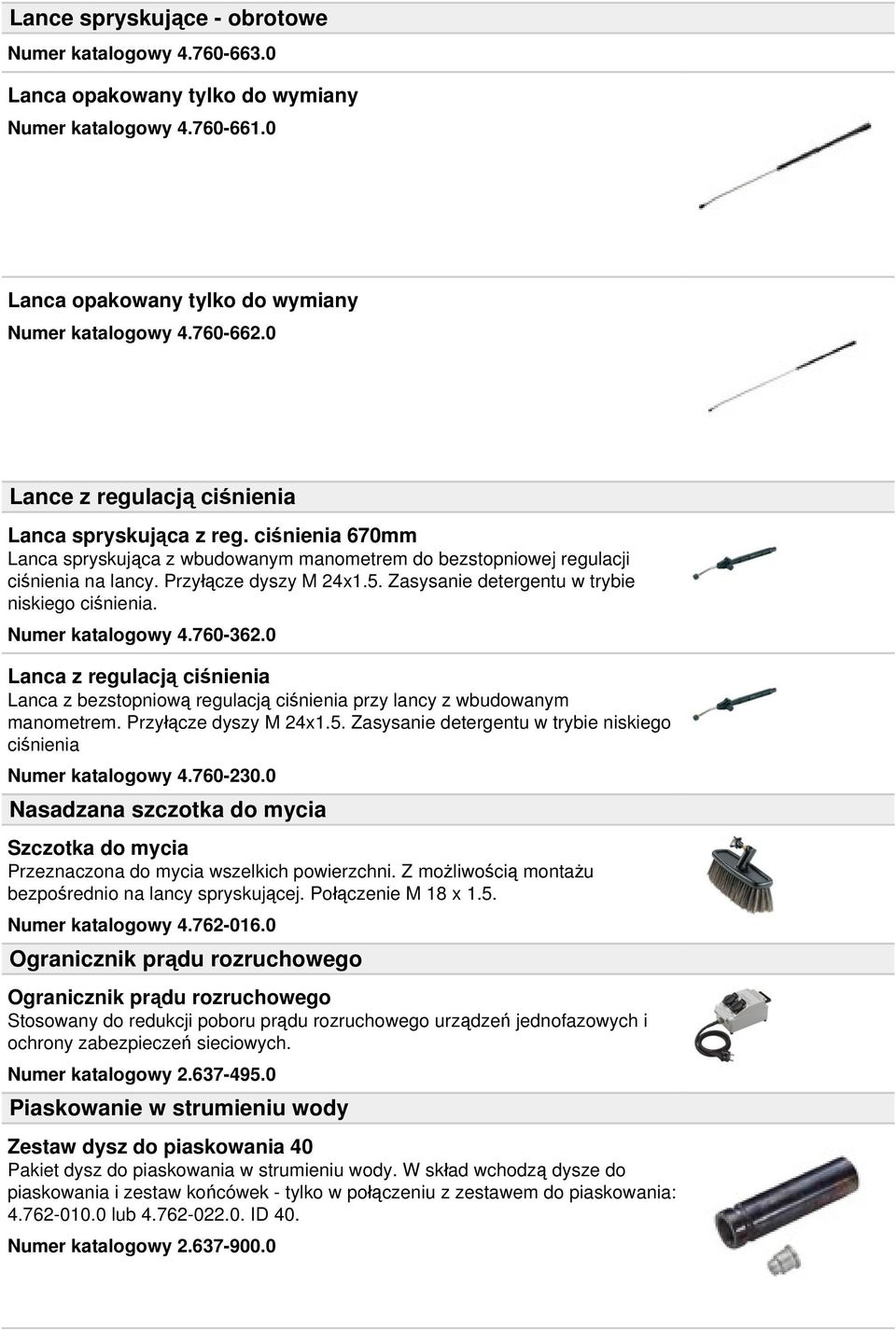 Lance spryskujące - obrotowe

Numer katalogowy 4.760-663.0

Lanca opakowany tylko do wymiany

Numer katalogowy 4.760-661.0

Lanca opakowany tylko do wymiany

Numer katalogowy 4.760-662.0

Lance z regulacją ciśnienia

Lanca spryskująca z reg. ciśnienia 670mm

Lanca spryskująca z wbudowanym manometrem do bezstopniowej regulacji ciśnienia na lancy. Przyłącze dyszy M 24x1.5. Zasysanie detergentu w trybie niskiego ciśnienia.

Numer katalogowy 4.760-362.0

Lanca z regulacją ciśnienia

Lanca z bezstopniową regulacją ciśnienia przy lancy z wbudowanym manometrem. Przyłącze dyszy M 24x1.5. Zasysanie detergentu w trybie niskiego ciśnienia

Numer katalogowy 4.760-230.0

Nasadzana szczotka do mycia

Szczotka do mycia

Przeznaczona do mycia wszelkich powierzchni. Z możliwością montażu bezpośrednio na lancy spryskującej. Połączenie M 18 x 1.5.

Numer katalogowy 4.762-016.0

Ogranicznik prądu rozruchowego

Ogranicznik prądu rozruchowego

Stosowany do redukcji poboru prądu rozruchowego urządzeń jednofazowych i ochrony zabezpieczeń sieciowych.

Numer katalogowy 2.637-495.0

Piaskowanie w strumieniu wody

Zestaw dysz do piaskowania 40

Pakiet dysz do piaskowania w strumieniu wody. W skład wchodzą dysze do piaskowania i zestaw końcówek - tylko w połączeniu z zestawem do piaskowania: 4.762-010.0 lub 4.762-022.0. ID 40.

Numer katalogowy 2.637-900.0